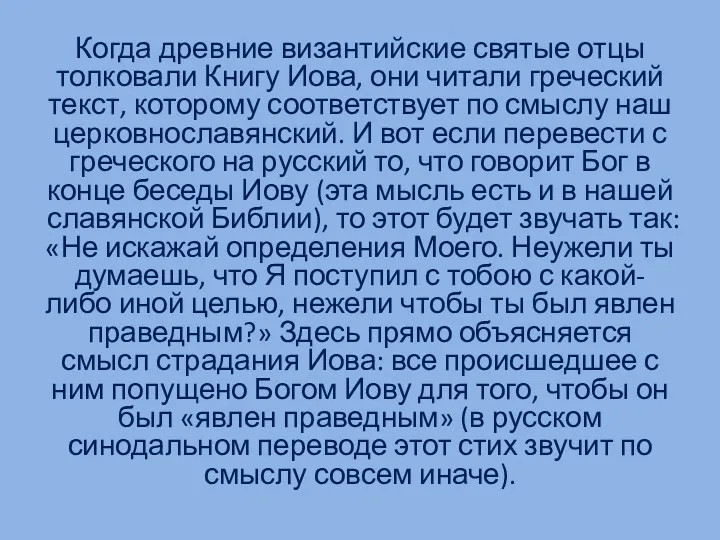 Когда древние византийские святые отцы толковали Книгу Иова, они читали греческий текст, которому соответствует по смыслу наш церковнославянский. И вот если перевести с греческого на русский то, что говорит Бог в конце беседы Иову (эта мысль есть и в нашей славянской Библии), то этот будет звучать так: «Не искажай определения Моего. Неужели ты думаешь, что Я поступил с тобою с какой-либо иной целью, нежели чтобы ты был явлен праведным?» Здесь прямо объясняется смысл страдания Иова: все происшедшее с ним попущено Богом Иову для того, чтобы он был «явлен праведным» (в русском синодальном переводе этот стих звучит по смыслу совсем иначе).